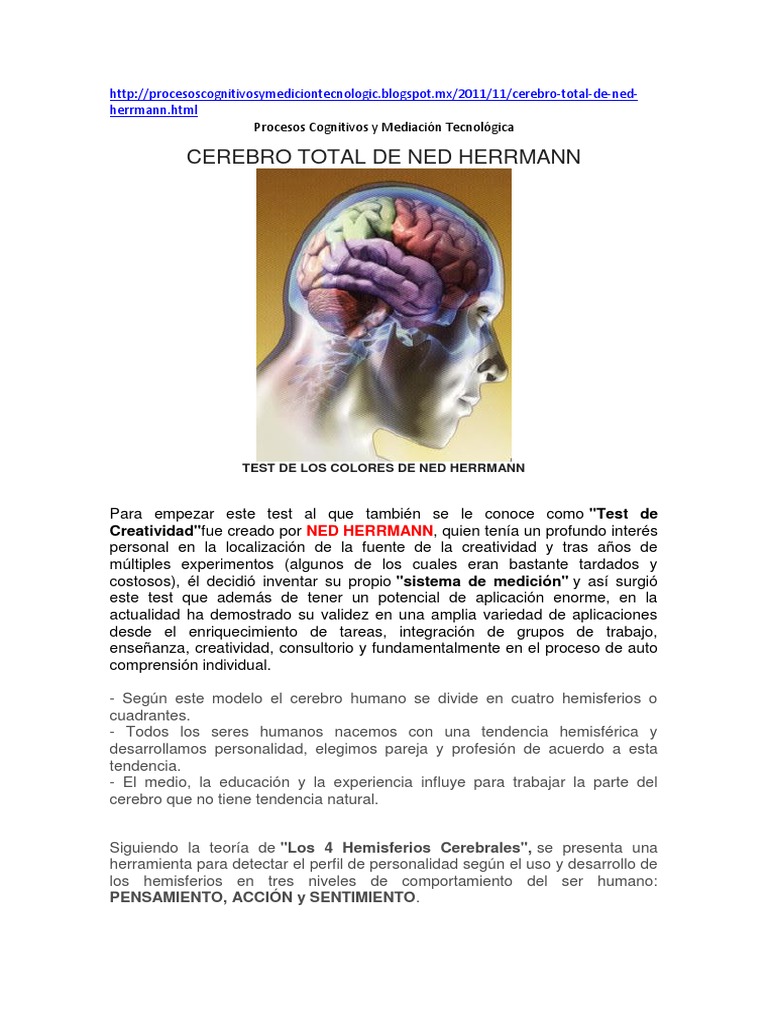 http://procesoscognitivosymediciontecnologic.blogspot.mx/2011/11/cerebro-total-de-ned-herrmann.html

Procesos Cognitivos y Mediación Tecnológica

CEREBRO TOTAL DE NED HERRMANN

TEST DE LOS COLORES DE NED HERRMANN

Para empezar este test al que también se le conoce como "Test de Creatividad"fue creado por NED HERRMANN, quien tenía un profundo interés personal en la localización de la fuente de la creatividad y tras años de múltiples experimentos (algunos de los cuales eran bastante tardados y costosos), él decidió inventar su propio "sistema de medición" y así surgió este test que además de tener un potencial de aplicación enorme, en la actualidad ha demostrado su validez en una amplia variedad de aplicaciones desde el enriquecimiento de tareas, integración de grupos de trabajo, enseñanza, creatividad, consultorio y fundamentalmente en el proceso de auto comprensión individual.

- Según este modelo el cerebro humano se divide en cuatro hemisferios o cuadrantes.
- Todos los seres humanos nacemos con una tendencia hemisférica y desarrollamos personalidad, elegimos pareja y profesión de acuerdo a esta tendencia.
- El medio, la educación y la experiencia influye para trabajar la parte del cerebro que no tiene tendencia natural.

Siguiendo la teoría de "Los 4 Hemisferios Cerebrales", se presenta una herramienta para detectar el perfil de personalidad según el uso y desarrollo de los hemisferios en tres niveles de comportamiento del ser humano: PENSAMIENTO, ACCIÓN y SENTIMIENTO.